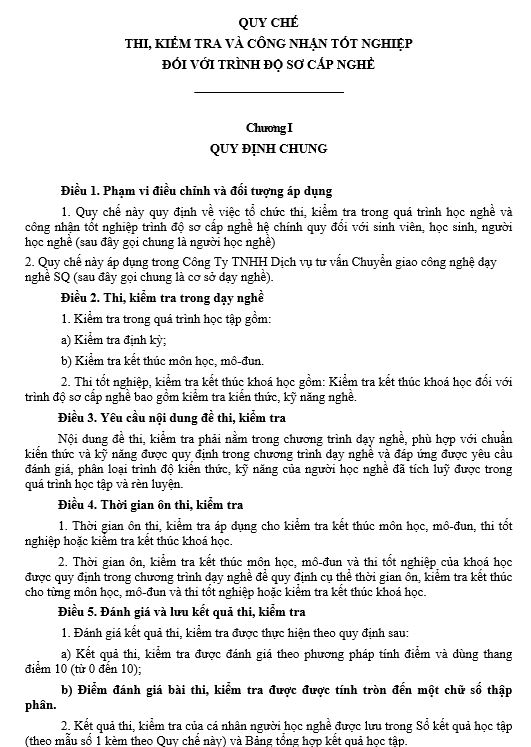 QUY CHẾ
THI, KIỂM TRA VÀ CÔNG NHẬN TỐT NGHIỆP
ĐỐI VỚI TRÌNH ĐỘ SƠ CẤP NGHỀ

Chương I
QUY ĐỊNH CHUNG

Điều 1. Phạm vi điều chỉnh và đối tượng áp dụng

1. Quy chế này quy định về việc tổ chức thi, kiểm tra trong quá trình học nghề và công nhận tốt nghiệp trình độ sơ cấp nghề hệ chính quy đối với sinh viên, học sinh, người học nghề (sau đây gọi chung là người học nghề)

2. Quy chế này áp dụng trong Công Ty TNHH Dịch vụ tư vấn Chuyển giao công nghệ dạy nghề SQ (sau đây gọi chung là cơ sở dạy nghề).

Điều 2. Thi, kiểm tra trong dạy nghề

1. Kiểm tra trong quá trình học tập gồm:

a) Kiểm tra định kỳ;

b) Kiểm tra kết thúc môn học, mô-đun.

2. Thi tốt nghiệp, kiểm tra kết thúc khoá học gồm: Kiểm tra kết thúc khoá học đối với trình độ sơ cấp nghề bao gồm kiểm tra kiến thức, kỹ năng nghề.

Điều 3. Yêu cầu nội dung đề thi, kiểm tra

Nội dung đề thi, kiểm tra phải nằm trong chương trình dạy nghề, phù hợp với chuẩn kiến thức và kỹ năng được quy định trong chương trình dạy nghề và đáp ứng được yêu cầu đánh giá, phân loại trình độ kiến thức, kỹ năng của người học nghề đã tích luỹ được trong quá trình học tập và rèn luyện.

Điều 4. Thời gian ôn thi, kiểm tra

1. Thời gian ôn thi, kiểm tra áp dụng cho kiểm tra kết thúc môn học, mô-đun, thi tốt nghiệp hoặc kiểm tra kết thúc khoá học.

2. Thời gian ôn, kiểm tra kết thúc môn học, mô-đun và thi tốt nghiệp của khoá học được quy định trong chương trình dạy nghề để quy định cụ thể thời gian ôn, kiểm tra kết thúc cho từng môn học, mô-đun và thi tốt nghiệp hoặc kiểm tra kết thúc khoá học.

Điều 5. Đánh giá và lưu kết quả thi, kiểm tra

1. Đánh giá kết quả thi, kiểm tra được thực hiện theo quy định sau:

a) Kết quả thi, kiểm tra được đánh giá theo phương pháp tính điểm và dùng thang điểm 10 (từ 0 đến 10);

b) Điểm đánh giá bài thi, kiểm tra được được tính tròn đến một chữ số thập phân.

2. Kết quả thi, kiểm tra của cá nhân người học nghề được lưu trong Sổ kết quả học tập (theo mẫu số 1 kèm theo Quy chế này) và Bảng tổng hợp kết quả học tập.